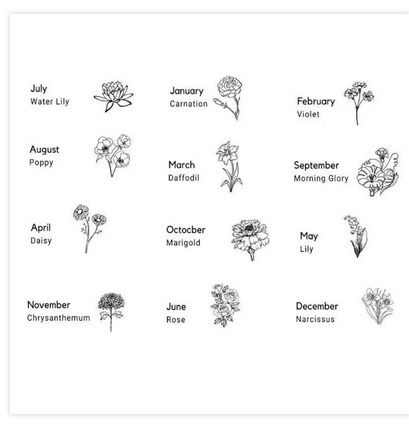 July
Water Lily

January
Carnation

February
Violet

August
Poppy

March
Daffodil

September
Morning Glory

April
Daisy

Octocber
Marigold

May
Lily

November
Chrysanthemum

June
Rose

December
Narcissus